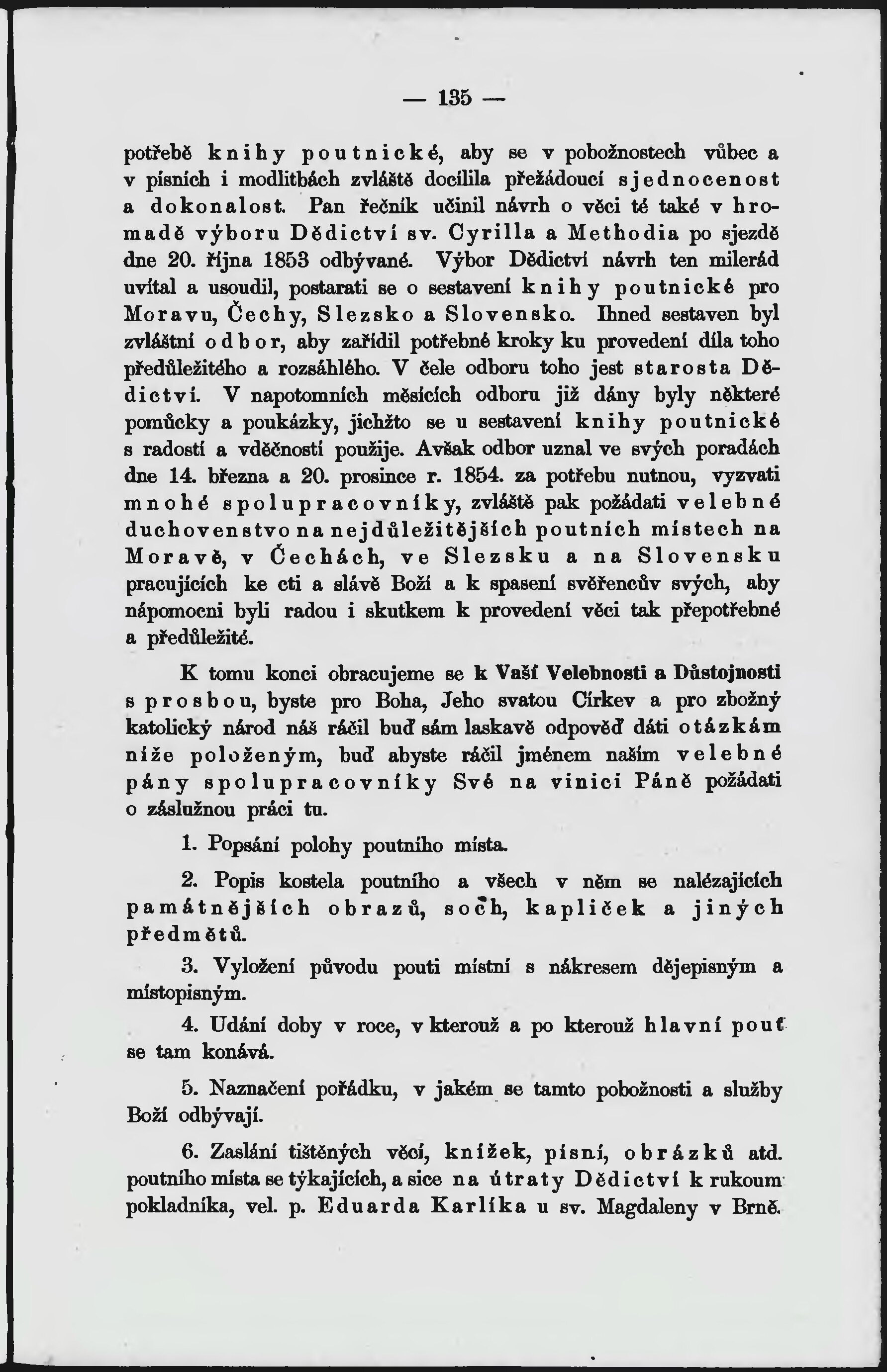 — 135 —

potřebě knihy poutnické, aby se v pobožnostech vůbec a v písních i modlitbách zvláště docílila přežádoucí sjednocenost a dokonalost. Pan řečník učinil návrh o věci té také v hromadě výboru Dědictví sv. Cyrilla a Methodia po sjezdě dne 20. října 1853 odbývané. Výbor Dědictví návrh ten milerád uvítal a usoudil, postarati se o sestavení knihy poutnické pro Moravu, Čechy, Slezsko a Slovensko. Ihned sestaven byl zvláštní odbor, aby zařídil potřebné kroky ku provedení díla toho předůležitého a rozsáhlého. V čele odboru toho jest starosta Dědictví. V napotomních měsících odboru již dány byly některé pomůcky a poukázky, jichžto se u sestavení knihy poutnické s radostí a vděčností použije. Avšak odbor uznal ve svých poradách dne 14. března a 20. prosince r. 1854. za potřebu nutnou, vyzvati mnohé spolupracovníky, zvláště pak požádati velebné duchovenstvo na nejdůležitějších poutních místech na Moravě, v Čechách, ve Slezsku a na Slovensku pracujících ke cti a slávě Boží a k spasení svěřencův svých, aby nápomocni byli radou i skutkem k provedení věci tak přepotřebné a předůležité.

K tomu konci obracujeme se k Vaší Velebnosti a Důstojnosti s prosbou, byste pro Boha, Jeho svatou Církev a pro zbožný katolický národ náš ráčil buď sám laskavě odpověď dáti otázkám níže položeným, buď abyste ráčil jménem naším velebné pány spolupracovníky Své na vinici Páně požádati o záslužnou práci tu.

1. Popsání polohy poutního místa.

2. Popis kostela poutního a všech v něm se nalézajících památnějších obrazů, soch, kapliček a jiných předmětů.

3. Vyložení původu pouti místní s nákresem dějepisným a místopisným.

4. Udání doby v roce, v kterouž a po kterouž hlavní pouť se tam konává.

5. Naznačení pořádku, v jakém se tamto pobožnosti a služby Boží odbývají.

6. Zaslání tištěných věcí, knížek, písní, obrázků atd. poutního místa se týkajících, a sice na útraty Dědictví k rukoum pokladníka, vel. p. Eduarda Karlíka u sv. Magdaleny v Brně.